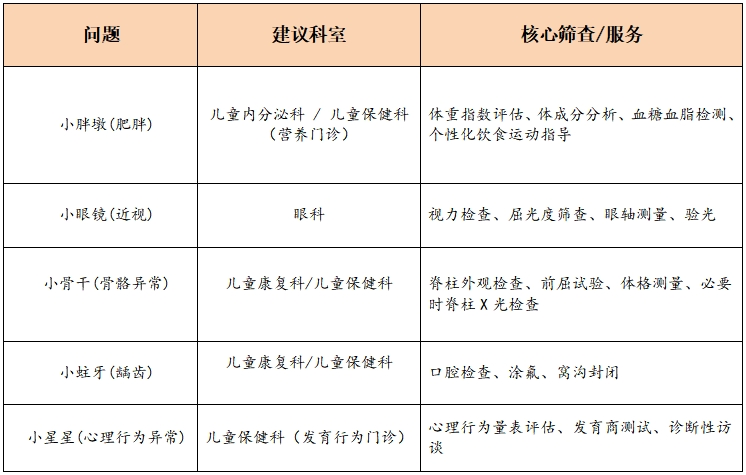 | 问题 | 建议科室 | 核心筛查/服务 |
|---|---|---|
| 小胖墩(肥胖) | 儿童内分泌科 / 儿童保健科(营养门诊) | 体重指数评估、体成分分析、血糖血脂检测、个性化饮食运动指导 |
| 小眼镜(近视) | 眼科 | 视力检查、屈光度筛查、眼轴测量、验光 |
| 小骨干(骨骼异常) | 儿童康复科/儿童保健科 | 脊柱外观检查、前屈试验、体格测量、必要时脊柱 X 光检查 |
| 小蛀牙(龋齿) | 儿童康复科/儿童保健科 | 口腔检查、涂氟、窝沟封闭 |
| 小星星(心理行为异常) | 儿童保健科(发育行为门诊) | 心理行为量表评估、发育商测试、诊断性访谈 |